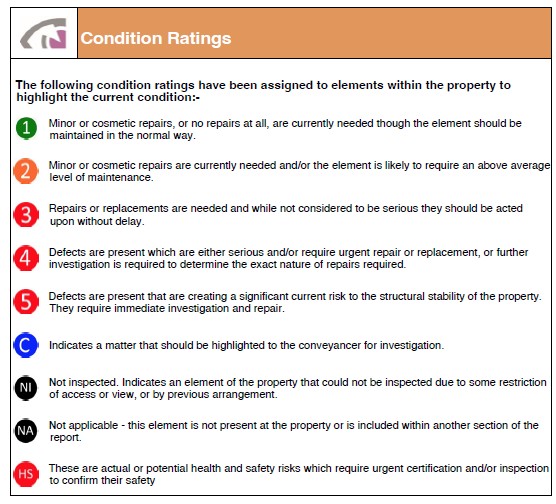 Condition Ratings

The following condition ratings have been assigned to elements within the property to highlight the current condition:-

1 Minor or cosmetic repairs, or no repairs at all, are currently needed though the element should be maintained in the normal way.

2 Minor or cosmetic repairs are currently needed and/or the element is likely to require an above average level of maintenance.

3 Repairs or replacements are needed and while not considered to be serious they should be acted upon without delay.

4 Defects are present which are either serious and/or require urgent repair or replacement, or further investigation is required to determine the exact nature of repairs required.

5 Defects are present that are creating a significant current risk to the structural stability of the property. They require immediate investigation and repair.

C Indicates a matter that should be highlighted to the conveyancer for investigation.

NI Not inspected. Indicates an element of the property that could not be inspected due to some restriction of access or view, or by previous arrangement.

NA Not applicable - this element is not present at the property or is included within another section of the report.

HS These are actual or potential health and safety risks which require urgent certification and/or inspection to confirm their safety